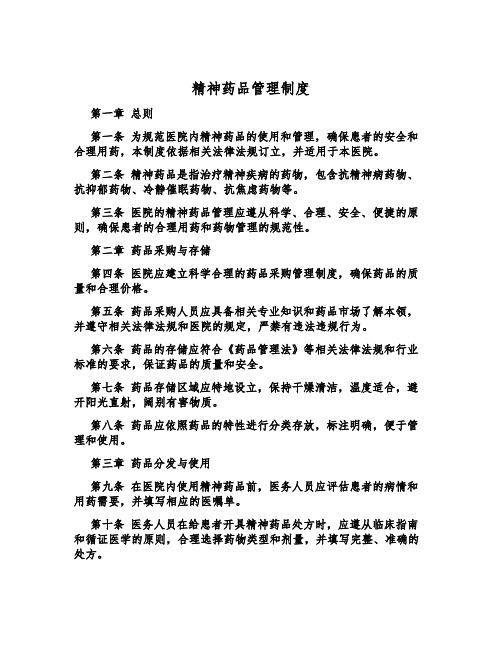 精神药品管理制度

第一章 总则

第一条 为规范医院内精神药品的使用和管理，确保患者的安全和合理用药，本制度依据相关法律法规订立，并适用于本医院。

第二条 精神药品是指治疗精神疾病的药物，包含抗精神病药物、抗抑郁药物、冷静催眠药物、抗焦虑药物等。

第三条 医院的精神药品管理应遵从科学、合理、安全、便捷的原则，确保患者的合理用药和药物管理的规范性。

第二章 药品采购与存储

第四条 医院应建立科学合理的药品采购管理制度，确保药品的质量和合理价格。

第五条 药品采购人员应具备相关专业知识和药品市场了解本领，并遵守相关法律法规和医院的规定，严禁有违法违规行为。

第六条 药品的存储应符合《药品管理法》等相关法律法规和行业标准的要求，保证药品的质量和安全。

第七条 药品存储区域应特地设立，保持干燥清洁，温度适合，避开阳光直射，阔别有害物质。

第八条 药品应依照药品的特性进行分类存放，标注明确，便于管理和使用。

第三章 药品分发与使用

第九条 在医院内使用精神药品前，医务人员应评估患者的病情和用药需要，并填写相应的医嘱单。

第十条 医务人员在给患者开具精神药品处方时，应遵从临床指南和循证医学的原则，合理选择药物类型和剂量，并填写完整、准确的处方。